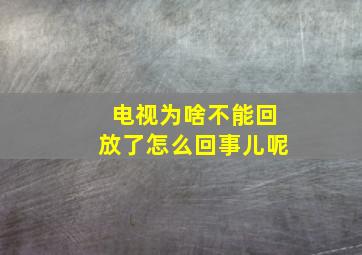 电视为啥不能回放了怎么回事儿呢